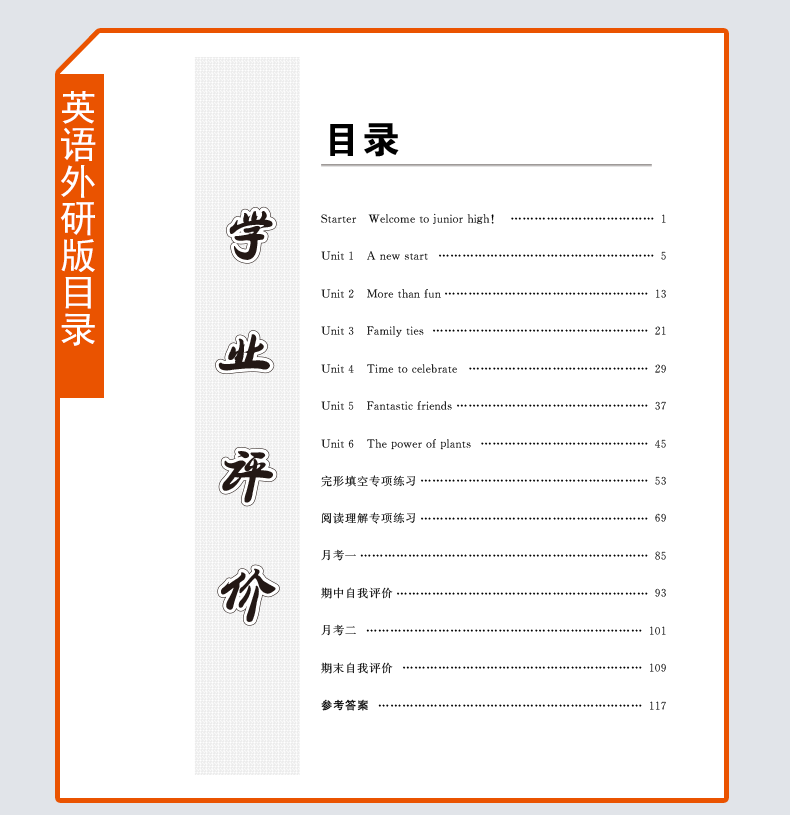 英语外研版目录

学业评价

目录

Starter Welcome to junior high! 1

Unit 1 A new start 5

Unit 2 More than fun 13

Unit 3 Family ties 21

Unit 4 Time to celebrate 29

Unit 5 Fantastic friends 37

Unit 6 The power of plants 45

完形填空专项练习 53

阅读理解专项练习 69

月考一 85

期中自我评价 93

月考二 101

期末自我评价 109

参考答案 117